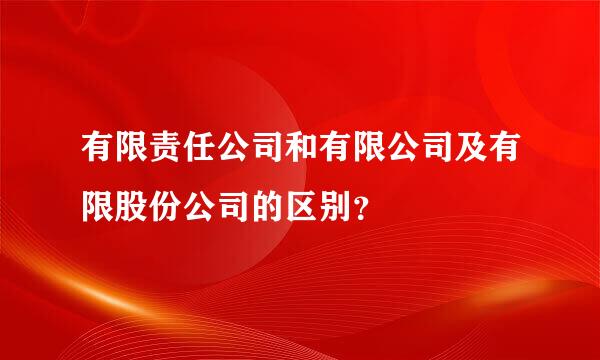 有限责任公司和有限公司及有限股份公司的区别？